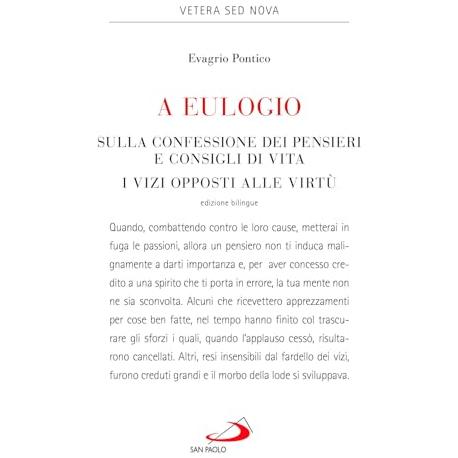 VETERA SED NOVA

Evagrio Pontico

A EULOGIO

SULLA CONFESSIONE DEI PENSIERI
E CONSIGLI DI VITA

I VIZI OPPOSTI ALLE VIRTÙ

edizione bilingue

Quando, combattendo contro le loro cause, metterai in fuga le passioni, allora un pensiero non ti induca malignamente a darti importanza e, per aver concesso credito a una spirito che ti porta in errore, la tua mente non ne sia sconvolta. Alcuni che ricevettero apprezzamenti per cose ben fatte, nel tempo hanno finito col trascurare gli sforzi i quali, quando l'applauso cessò, risultarono cancellati. Altri, resi insensibili dal fardello dei vizi, furono creduti grandi e il morbo della lode si sviluppava.

SAN PAOLO